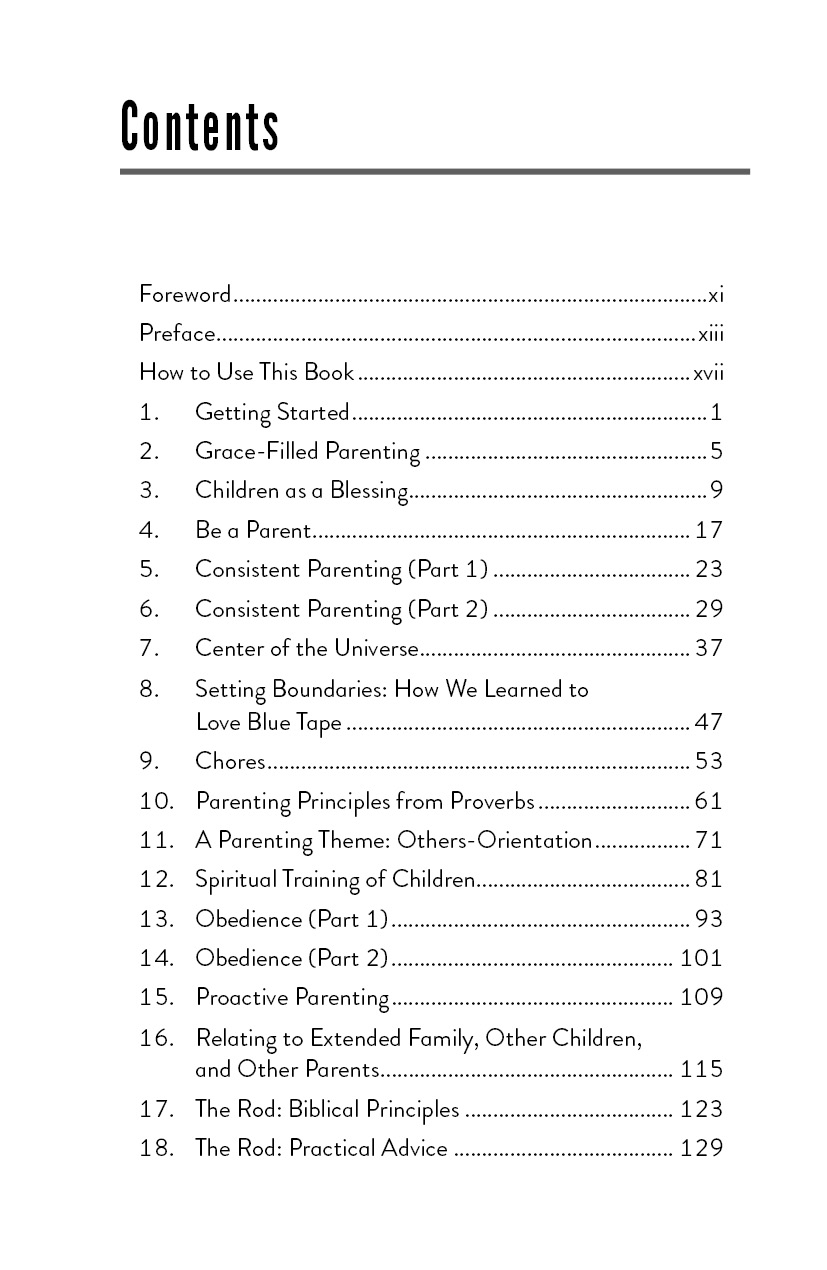 Contents

Foreword xi
Preface xiii
How to Use This Book xvii
1. Getting Started 1
2. Grace-Filled Parenting 5
3. Children as a Blessing 9
4. Be a Parent 17
5. Consistent Parenting (Part 1) 23
6. Consistent Parenting (Part 2) 29
7. Center of the Universe 37
8. Setting Boundaries: How We Learned to Love Blue Tape 47
9. Chores 53
10. Parenting Principles from Proverbs 61
11. A Parenting Theme: Others-Orientation 71
12. Spiritual Training of Children 81
13. Obedience (Part 1) 93
14. Obedience (Part 2) 101
15. Proactive Parenting 109
16. Relating to Extended Family, Other Children, and Other Parents 115
17. The Rod: Biblical Principles 123
18. The Rod: Practical Advice 129